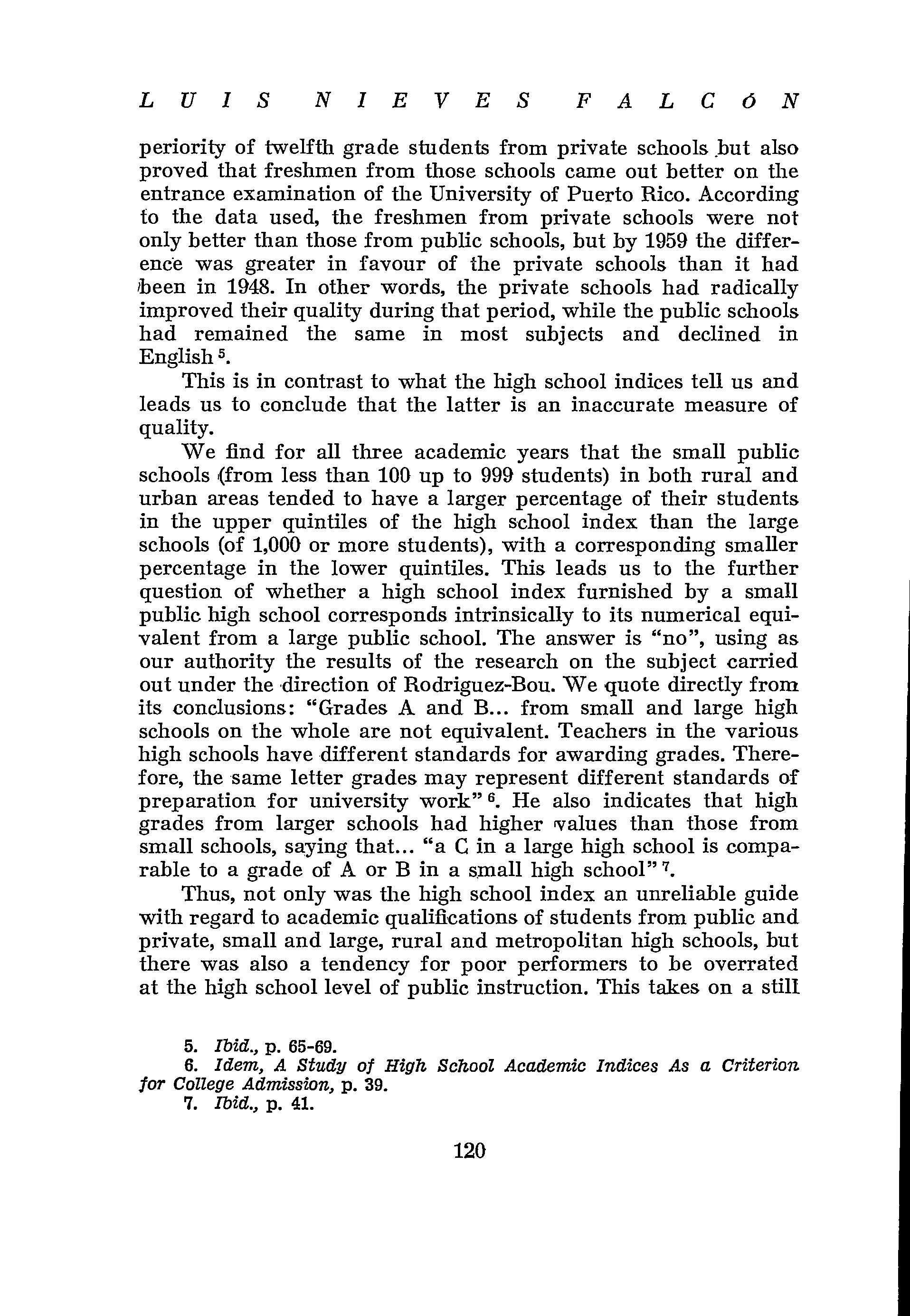 LUIS NIEVES FALCÓN

periority of twelfth grade students from private schools but also proved that freshmen from those schools came out better on the entrance examination of the University of Puerto Rico. According to the data used, the freshmen from private schools were not only better than those from public schools, but by 1959 the difference was greater in favour of the private schools than it had been in 1948. In other words, the private schools had radically improved their quality during that period, while the public schools had remained the same in most subjects and declined in English $^5$.

This is in contrast to what the high school indices tell us and leads us to conclude that the latter is an inaccurate measure of quality.

We find for all three academic years that the small public schools (from less than 100 up to 999 students) in both rural and urban areas tended to have a larger percentage of their students in the upper quintiles of the high school index than the large schools (of 1,000 or more students), with a corresponding smaller percentage in the lower quintiles. This leads us to the further question of whether a high school index furnished by a small public high school corresponds intrinsically to its numerical equivalent from a large public school. The answer is "no", using as our authority the results of the research on the subject carried out under the direction of Rodriguez-Bou. We quote directly from its conclusions: "Grades A and B... from small and large high schools on the whole are not equivalent. Teachers in the various high schools have different standards for awarding grades. Therefore, the same letter grades may represent different standards of preparation for university work" $^6$. He also indicates that high grades from larger schools had higher values than those from small schools, saying that... "a C in a large high school is comparable to a grade of A or B in a small high school" $^7$.

Thus, not only was the high school index an unreliable guide with regard to academic qualifications of students from public and private, small and large, rural and metropolitan high schools, but there was also a tendency for poor performers to be overrated at the high school level of public instruction. This takes on a still

5. Ibid., p. 65-69.
6. Idem, A Study of High School Academic Indices As a Criterion for College Admission, p. 39.
7. Ibid., p. 41.

120